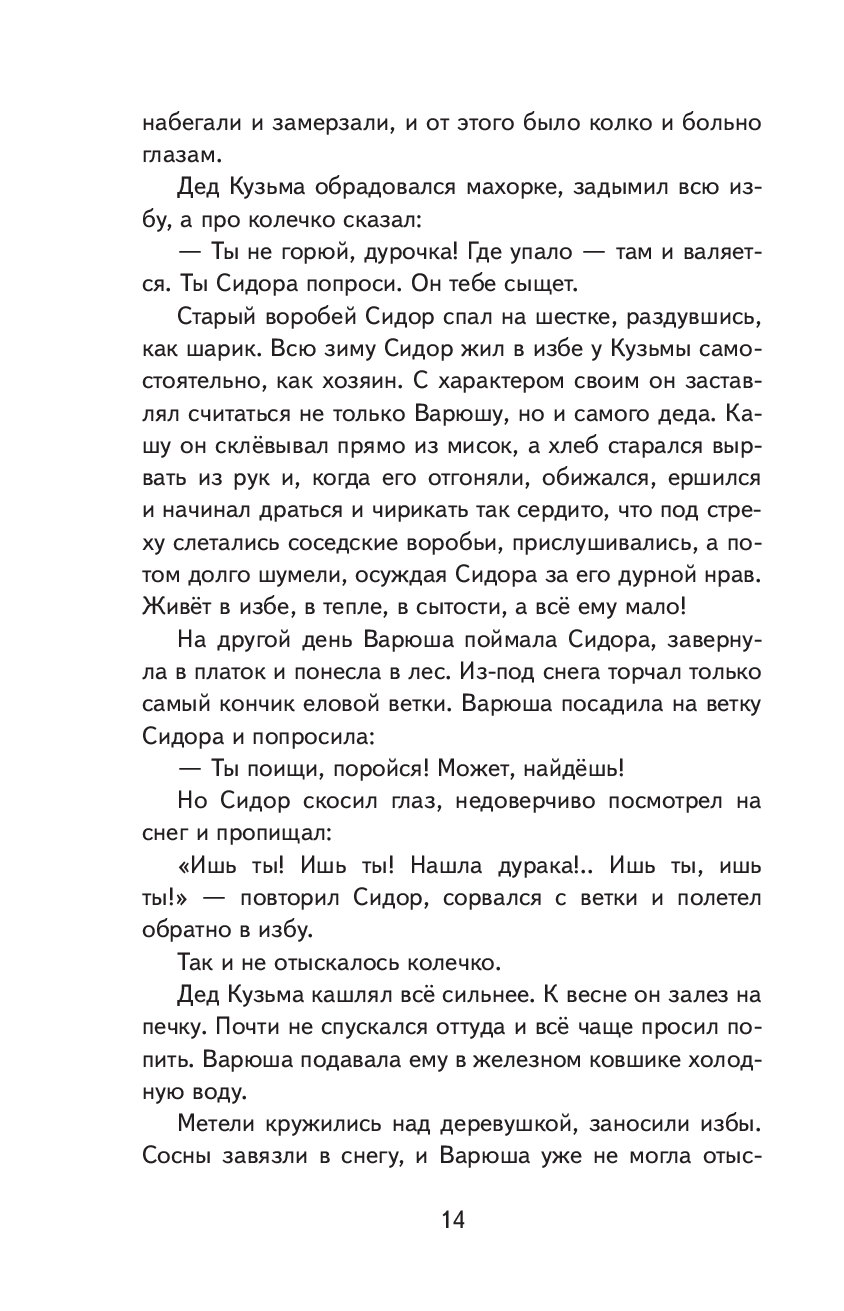 набегали и замерзали, и от этого было колко и больно глазам.

Дед Кузьма обрадовался махорке, задымил всю избу, а про колечко сказал:

— Ты не горюй, дурочка! Где упало — там и валяется. Ты Сидора попроси. Он тебе сыщет.

Старый воробей Сидор спал на шестке, раздувшись, как шарик. Всю зиму Сидор жил в избе у Кузьмы самостоятельно, как хозяин. С характером своим он заставлял считаться не только Варюшу, но и самого деда. Кашу он склёвывал прямо из мисок, а хлеб старался вырвать из рук и, когда его отгоняли, обижался, ершился и начинал драться и чирикать так сердито, что под стреху слетались соседские воробьи, прислушивались, а потом долго шумели, осуждая Сидора за его дурной нрав. Живёт в избе, в тепле, в сытости, а всё ему мало!

На другой день Варюша поймала Сидора, завернула в платок и понесла в лес. Из-под снега торчал только самый кончик еловой ветки. Варюша посадила на ветку Сидора и попросила:

— Ты поищи, поройся! Может, найдёшь!

Но Сидор скосил глаз, недоверчиво посмотрел на снег и пропищал:

«Ишь ты! Ишь ты! Нашла дурака!.. Ишь ты, ишь ты!» — повторил Сидор, сорвался с ветки и полетел обратно в избу.

Так и не отыскалось колечко.

Дед Кузьма кашлял всё сильнее. К весне он залез на печку. Почти не спускался оттуда и всё чаще просил попить. Варюша подавала ему в железном ковшике холодную воду.

Метели кружились над деревушкой, заносили избы. Сосны завязли в снегу, и Варюша уже не могла отыс-

14